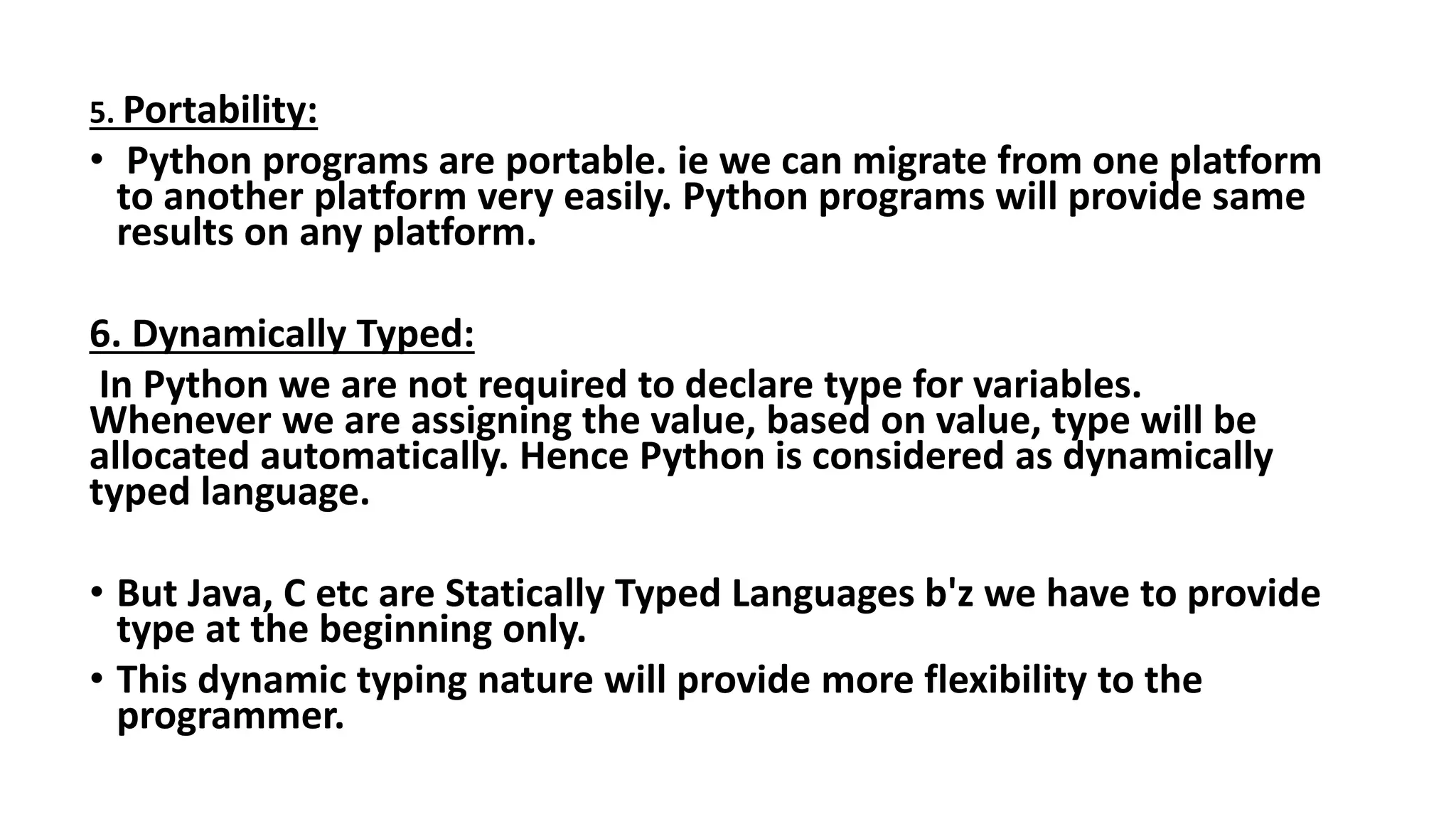 5. Portability:

• Python programs are portable. ie we can migrate from one platform to another platform very easily. Python programs will provide same results on any platform.

6. Dynamically Typed:

In Python we are not required to declare type for variables. Whenever we are assigning the value, based on value, type will be allocated automatically. Hence Python is considered as dynamically typed language.

• But Java, C etc are Statically Typed Languages b'z we have to provide type at the beginning only.
• This dynamic typing nature will provide more flexibility to the programmer.